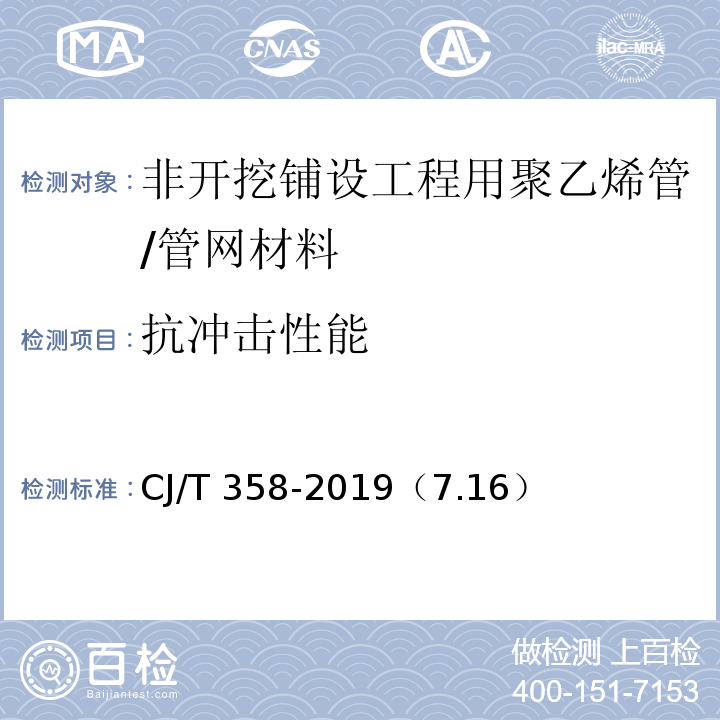 MA CNAS AL ilac-MRA

检测对象：非开挖铺设工程用聚乙烯管/管网材料

检测项目：抗冲击性能

检测标准：CJ/T 358-2019（7.16）

百检
Baijiantest.com

做检测 上百检
400-151-7153